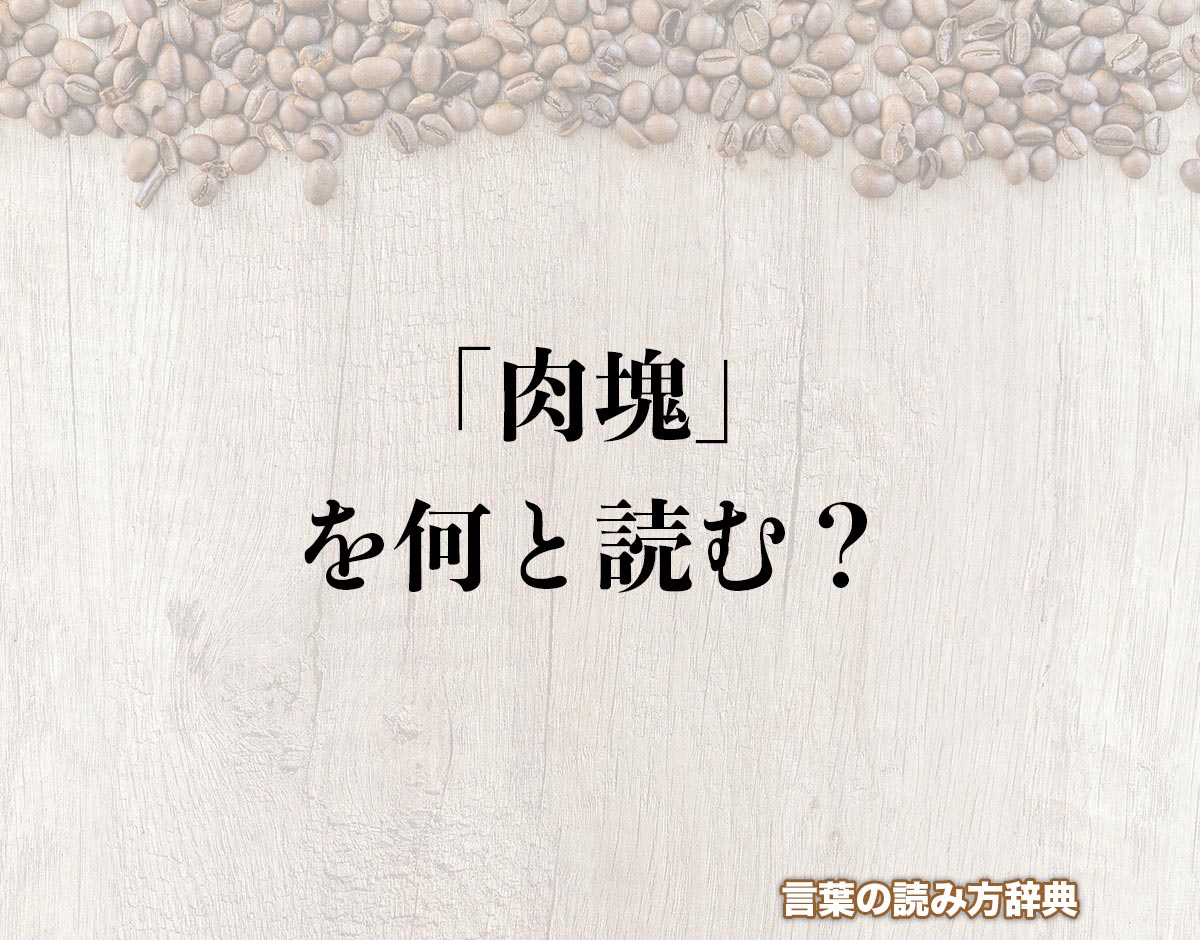 「肉塊」
を何と読む？

言葉の読み方辞典